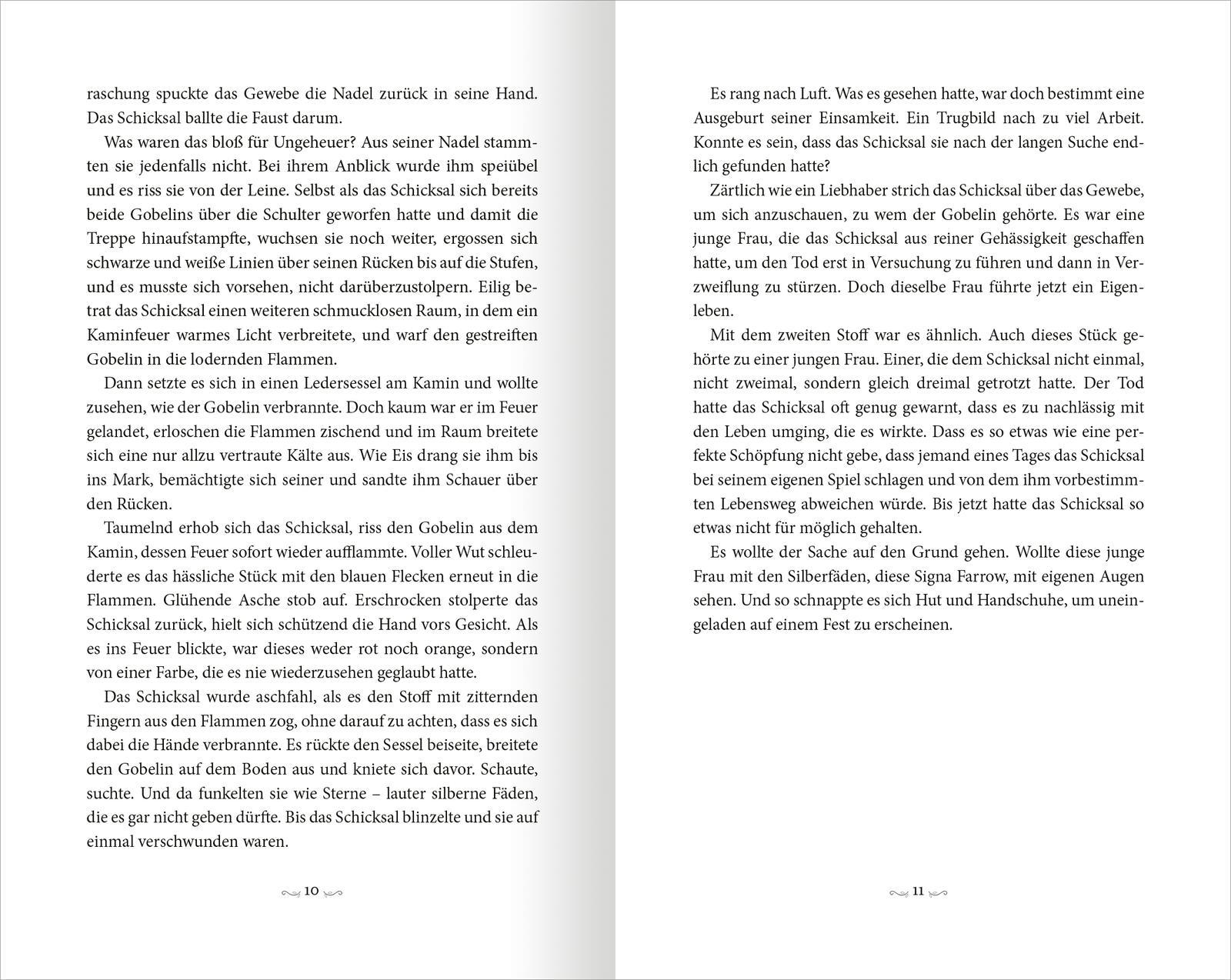 raschung spuckte das Gewebe die Nadel zurück in seine Hand. Das Schicksal ballte die Faust darum.

Was waren das bloß für Ungeheuer? Aus seiner Nadel stammten sie jedenfalls nicht. Bei ihrem Anblick wurde ihm speiübel und es riss sie von der Leine. Selbst als das Schicksal sich bereits beide Gobelins über die Schulter geworfen hatte und damit die Treppe hinaufstampfte, wuchsen sie noch weiter, ergossen sich schwarze und weiße Linien über seinen Rücken bis auf die Stufen, und es musste sich vorsehen, nicht darüberzustolpern. Eilig betrat das Schicksal einen weiteren schmucklosen Raum, in dem ein Kaminfeuer warmes Licht verbreitete, und warf den gestreiften Gobelin in die lodernden Flammen.

Dann setzte es sich in einen Ledersessel am Kamin und wollte zusehen, wie der Gobelin verbrannte. Doch kaum war er im Feuer gelandet, erloschen die Flammen zischend und im Raum breitete sich eine nur allzu vertraute Kälte aus. Wie Eis drang sie ihm bis ins Mark, bemächtigte sich seiner und sandte ihm Schauer über den Rücken.

Taumelnd erhob sich das Schicksal, riss den Gobelin aus dem Kamin, dessen Feuer sofort wieder aufflammte. Voller Wut schleuderte es das hässliche Stück mit den blauen Flecken erneut in die Flammen. Glühende Asche stob auf. Erschrocken stolperte das Schicksal zurück, hielt sich schützend die Hand vors Gesicht. Als es ins Feuer blickte, war dieses weder rot noch orange, sondern von einer Farbe, die es nie wiederzusehen geglaubt hatte.

Das Schicksal wurde aschfahl, als es den Stoff mit zitternden Fingern aus den Flammen zog, ohne darauf zu achten, dass es sich dabei die Hände verbrannte. Es rückte den Sessel beiseite, breitete den Gobelin auf dem Boden aus und kniete sich davor. Schaute, suchte. Und da funkelten sie wie Sterne – lauter silberne Fäden, die es gar nicht geben dürfte. Bis das Schicksal blinzelte und sie auf einmal verschwunden waren.

10

Es rang nach Luft. Was es gesehen hatte, war doch bestimmt eine Ausgeburt seiner Einsamkeit. Ein Trugbild nach zu viel Arbeit. Konnte es sein, dass das Schicksal sie nach der langen Suche endlich gefunden hatte?

Zärtlich wie ein Liebhaber strich das Schicksal über das Gewebe, um sich anzuschauen, zu wem der Gobelin gehörte. Es war eine junge Frau, die das Schicksal aus reiner Gehässigkeit geschaffen hatte, um den Tod erst in Versuchung zu führen und dann in Verzweiflung zu stürzen. Doch dieselbe Frau führte jetzt ein Eigenleben.

Mit dem zweiten Stoff war es ähnlich. Auch dieses Stück gehörte zu einer jungen Frau. Einer, die dem Schicksal nicht einmal, nicht zweimal, sondern gleich dreimal getrotzt hatte. Der Tod hatte das Schicksal oft genug gewarnt, dass es zu nachlässig mit den Leben umging, die es wirkte. Dass es so etwas wie eine perfekte Schöpfung nicht gebe, dass jemand eines Tages das Schicksal bei seinem eigenen Spiel schlagen und von dem ihm vorbestimmten Lebensweg abweichen würde. Bis jetzt hatte das Schicksal so etwas nicht für möglich gehalten.

Es wollte der Sache auf den Grund gehen. Wollte diese junge Frau mit den Silberfäden, diese Signa Farrow, mit eigenen Augen sehen. Und so schnappte es sich Hut und Handschuhe, um uneingeladen auf einem Fest zu erscheinen.

11